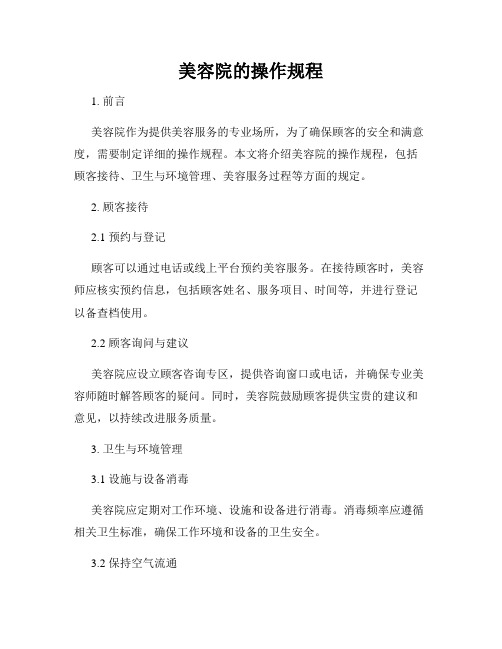 美容院的操作规程

1. 前言

美容院作为提供美容服务的专业场所，为了确保顾客的安全和满意度，需要制定详细的操作规程。本文将介绍美容院的操作规程，包括顾客接待、卫生与环境管理、美容服务过程等方面的规定。

2. 顾客接待

2.1 预约与登记

顾客可以通过电话或线上平台预约美容服务。在接待顾客时，美容师应核实预约信息，包括顾客姓名、服务项目、时间等，并进行登记以备查档使用。

2.2 顾客询问与建议

美容院应设立顾客咨询专区，提供咨询窗口或电话，并确保专业美容师随时解答顾客的疑问。同时，美容院鼓励顾客提供宝贵的建议和意见，以持续改进服务质量。

3. 卫生与环境管理

3.1 设施与设备消毒

美容院应定期对工作环境、设施和设备进行消毒。消毒频率应遵循相关卫生标准，确保工作环境和设备的卫生安全。

3.2 保持空气流通